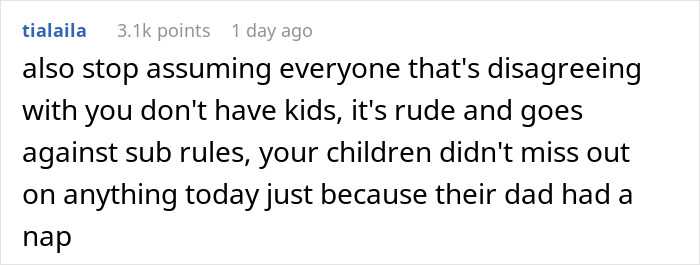 tialaila 3.1k points 1 day ago

also stop assuming everyone that's disagreeing with you don't have kids, it's rude and goes against sub rules, your children didn't miss out on anything today just because their dad had a nap